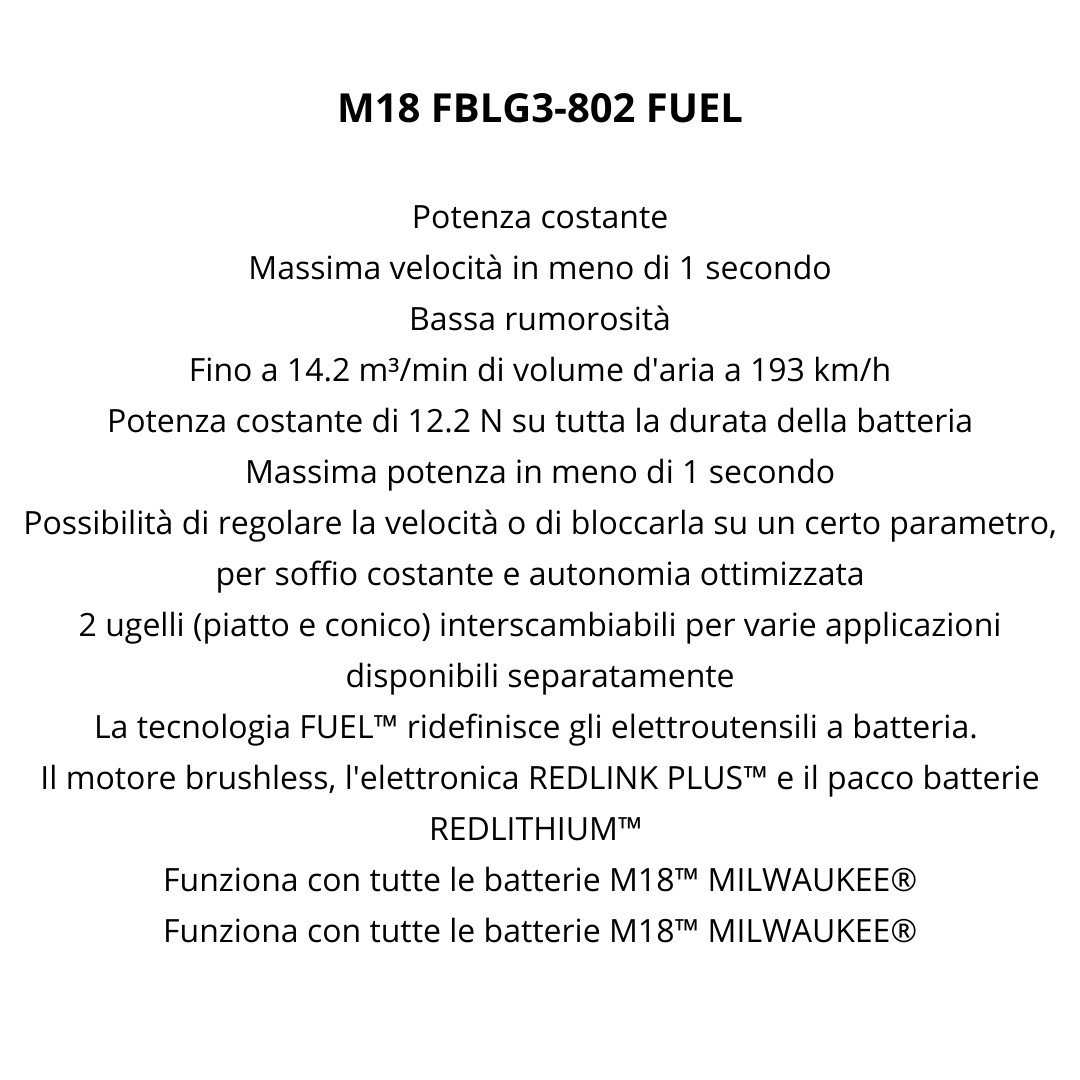 M18 FBLG3-802 FUEL

Potenza costante
Massima velocità in meno di 1 secondo
Bassa rumorosità
Fino a 14.2 m³/min di volume d'aria a 193 km/h
Potenza costante di 12.2 N su tutta la durata della batteria
Massima potenza in meno di 1 secondo
Possibilità di regolare la velocità o di bloccarla su un certo parametro, per soffio costante e autonomia ottimizzata
2 ugelli (piatto e conico) interscambiabili per varie applicazioni disponibili separatamente
La tecnologia FUEL™ ridefinisce gli elettroutensili a batteria.
Il motore brushless, l'elettronica REDLINK PLUS™ e il pacco batterie REDLITHIUM™
Funziona con tutte le batterie M18™ MILWAUKEE®
Funziona con tutte le batterie M18™ MILWAUKEE®